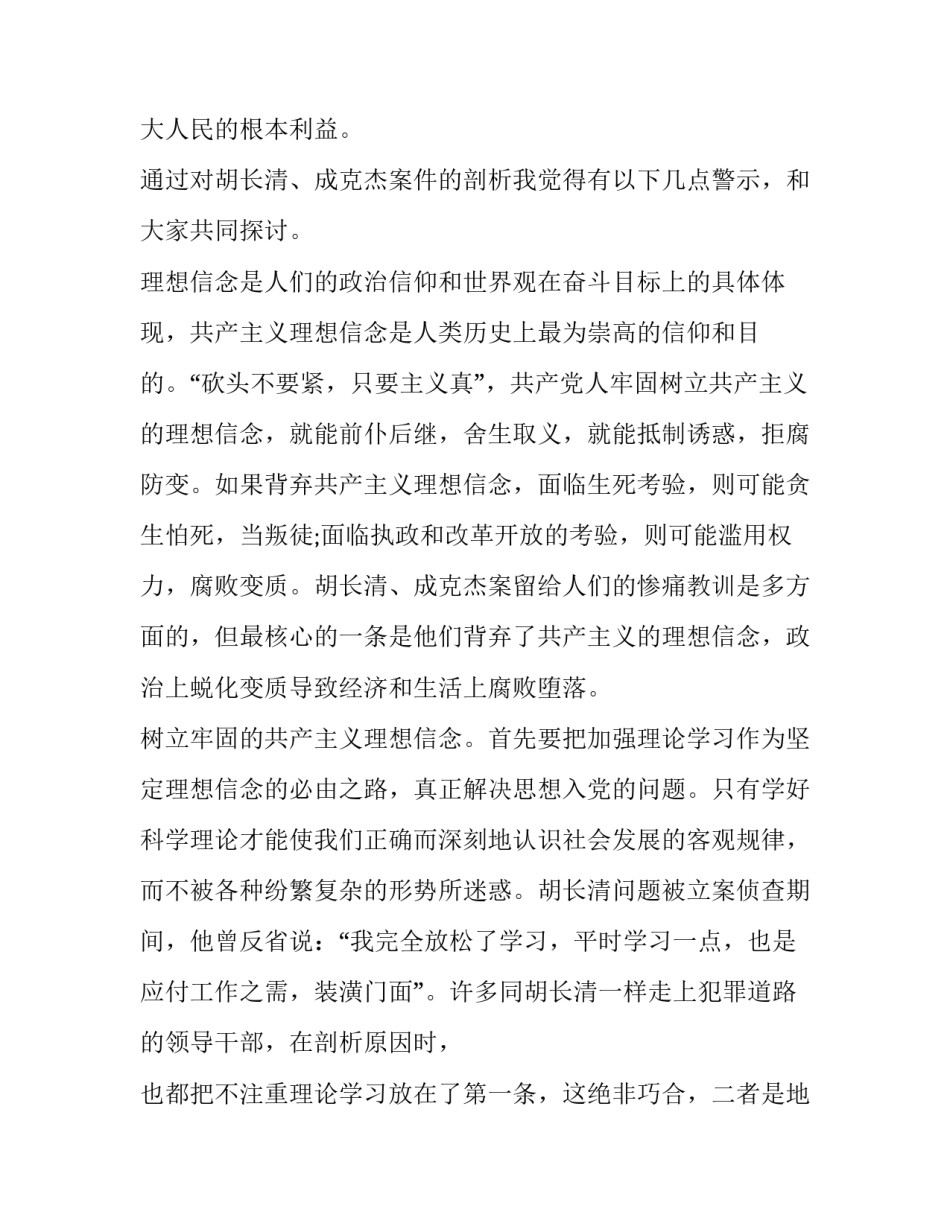 大人民的根本利益。

通过对胡长清、成克杰案件的剖析我觉得有以下几点警示，和大家共同探讨。

理想信念是人们的政治信仰和世界观在奋斗目标上的具体体现，共产主义理想信念是人类历史上最为崇高的信仰和目的。“砍头不要紧，只要主义真”，共产党人牢固树立共产主义的理想信念，就能前仆后继，舍生取义，就能抵制诱惑，拒腐防变。如果背弃共产主义理想信念，面临生死考验，则可能贪生怕死，当叛徒;面临执政和改革开放的考验，则可能滥用权力，腐败变质。胡长清、成克杰案留给人们的惨痛教训是多方面的，但最核心的一条是他们背弃了共产主义的理想信念，政治上蜕化变质导致经济和生活上腐败堕落。

树立牢固的共产主义理想信念。首先要把加强理论学习作为坚定理想信念的必由之路，真正解决思想入党的问题。只有学好科学理论才能使我们正确而深刻地认识社会发展的客观规律，而不被各种纷繁复杂的形势所迷惑。胡长清问题被立案侦查期间，他曾反省说：“我完全放松了学习，平时学习一点，也是应付工作之需，装潢门面”。许多同胡长清一样走上犯罪道路的领导干部，在剖析原因时，

也都把不注重理论学习放在了第一条，这绝非巧合，二者是地